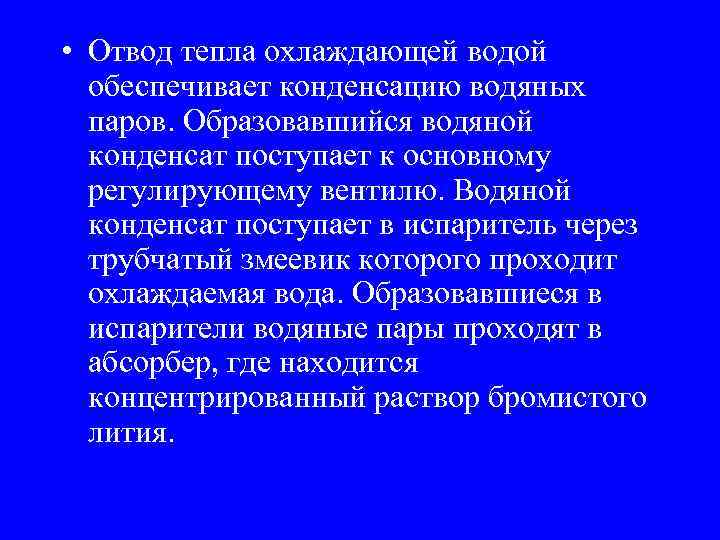 • Отвод тепла охлаждающей водой обеспечивает конденсацию водяных паров. Образовавшийся водяной конденсат поступает к основному регулирующему вентилю. Водяной конденсат поступает в испаритель через трубчатый змеевик которого проходит охлаждаемая вода. Образовавшиеся в испарители водяные пары проходят в абсорбер, где находится концентрированный раствор бромистого лития.